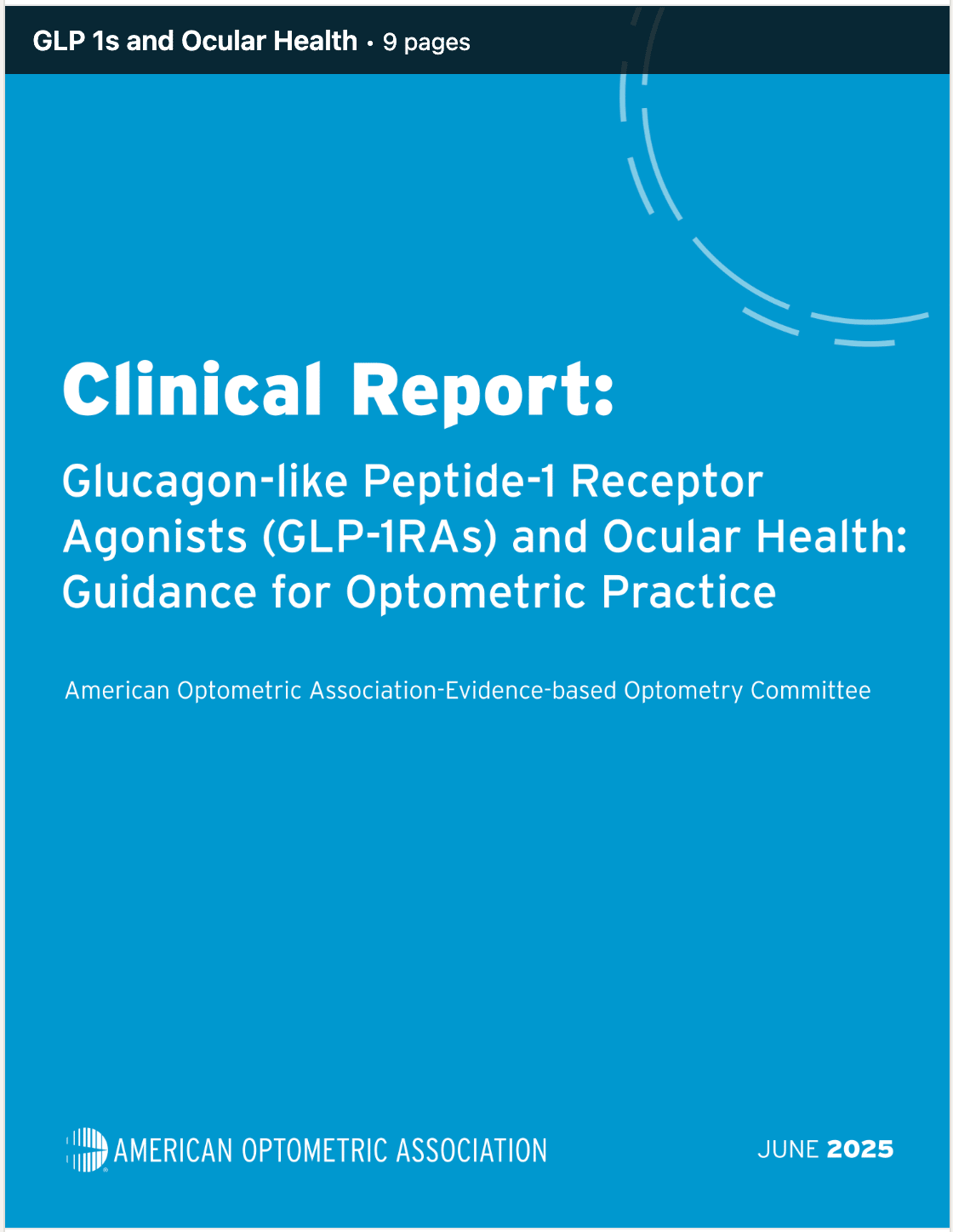 GLP 1s and Ocular Health • 9 pages

Clinical Report:

Glucagon-like Peptide-1 Receptor Agonists (GLP-1RAs) and Ocular Health: Guidance for Optometric Practice

American Optometric Association-Evidence-based Optometry Committee

AMERICAN OPTOMETRIC ASSOCIATION

JUNE 2025